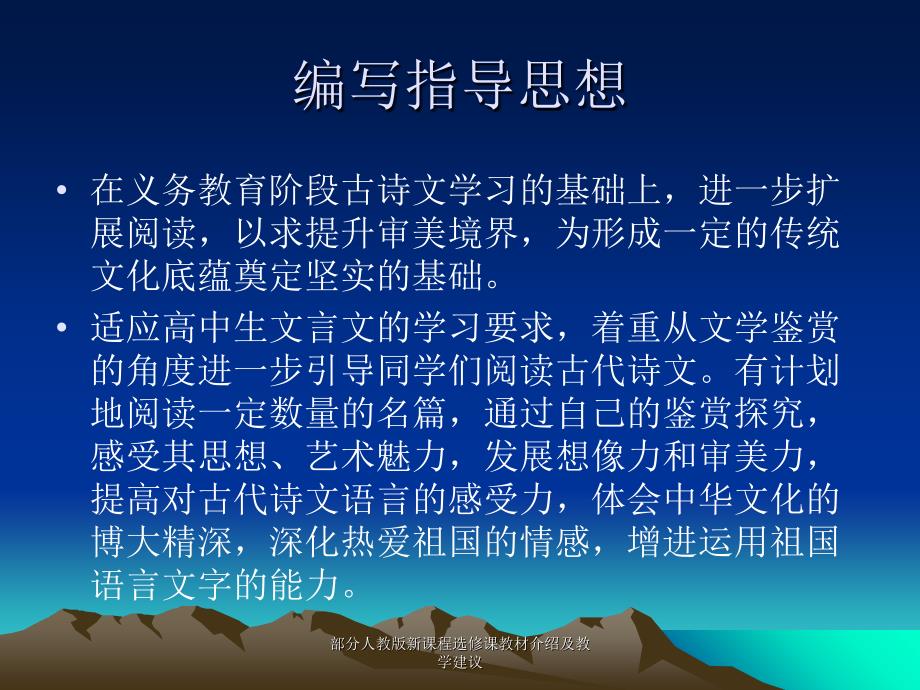 编写指导思想

• 在义务教育阶段古诗文学习的基础上，进一步扩展阅读，以求提升审美境界，为形成一定的传统文化底蕴奠定坚实的基础。

• 适应高中生文言文的学习要求，着重从文学鉴赏的角度进一步引导同学们阅读古代诗文。有计划地阅读一定数量的名篇，通过自己的鉴赏探究，感受其思想、艺术魅力，发展想像力和审美力，提高对古代诗文语言的感受力，体会中华文化的博大精深，深化热爱祖国的情感，增进运用祖国语言文字的能力。

部分人教版新课程选修课教材介绍及教学建议